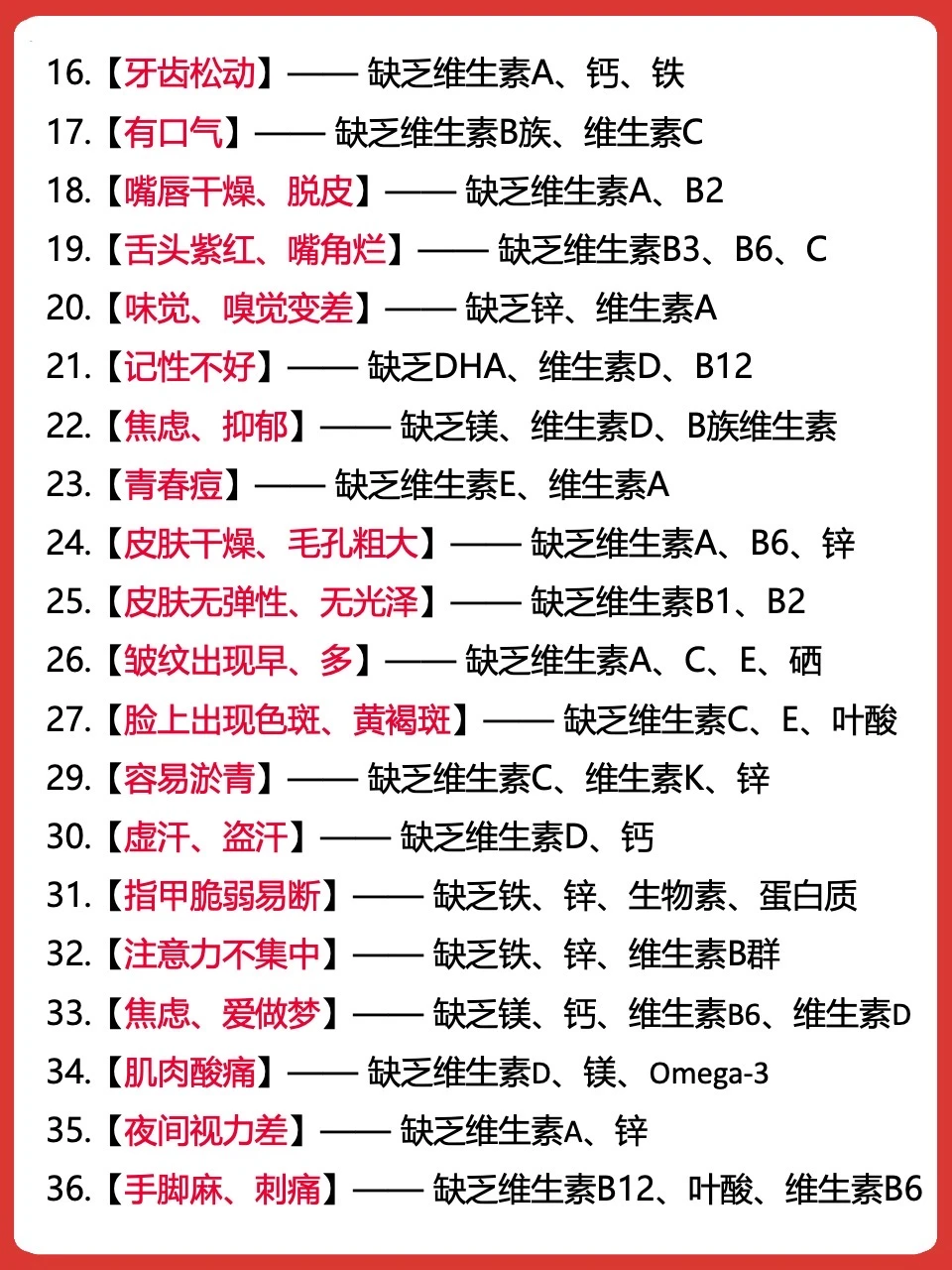 16.【牙齿松动】—— 缺乏维生素A、钙、铁
17.【有口气】—— 缺乏维生素B族、维生素C
18.【嘴唇干燥、脱皮】—— 缺乏维生素A、B2
19.【舌头紫红、嘴角烂】—— 缺乏维生素B3、B6、C
20.【味觉、嗅觉变差】—— 缺乏锌、维生素A
21.【记性不好】—— 缺乏DHA、维生素D、B12
22.【焦虑、抑郁】—— 缺乏镁、维生素D、B族维生素
23.【青春痘】—— 缺乏维生素E、维生素A
24.【皮肤干燥、毛孔粗大】—— 缺乏维生素A、B6、锌
25.【皮肤无弹性、无光泽】—— 缺乏维生素B1、B2
26.【皱纹出现早、多】—— 缺乏维生素A、C、E、硒
27.【脸上出现色斑、黄褐斑】—— 缺乏维生素C、E、叶酸
29.【容易淤青】—— 缺乏维生素C、维生素K、锌
30.【虚汗、盗汗】—— 缺乏维生素D、钙
31.【指甲脆弱易断】—— 缺乏铁、锌、生物素、蛋白质
32.【注意力不集中】—— 缺乏铁、锌、维生素B群
33.【焦虑、爱做梦】—— 缺乏镁、钙、维生素B6、维生素D
34.【肌肉酸痛】—— 缺乏维生素D、镁、Omega-3
35.【夜间视力差】—— 缺乏维生素A、锌
36.【手脚麻、刺痛】—— 缺乏维生素B12、叶酸、维生素B6